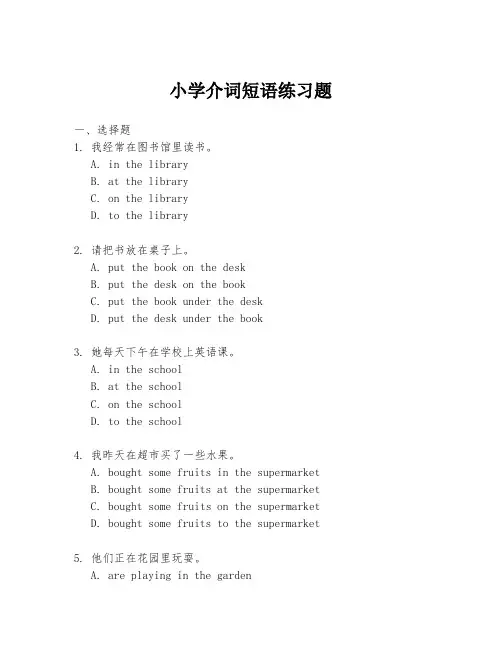 小学介词短语练习题

一、选择题

1. 我经常在图书馆里读书。
A. in the library
B. at the library
C. on the library
D. to the library

2. 请把书放在桌子上。
A. put the book on the desk
B. put the desk on the book
C. put the book under the desk
D. put the desk under the book

3. 她每天下午在学校上英语课。
A. in the school
B. at the school
C. on the school
D. to the school

4. 我昨天在超市买了一些水果。
A. bought some fruits in the supermarket
B. bought some fruits at the supermarket
C. bought some fruits on the supermarket
D. bought some fruits to the supermarket

5. 他们正在花园里玩耍。
A. are playing in the garden